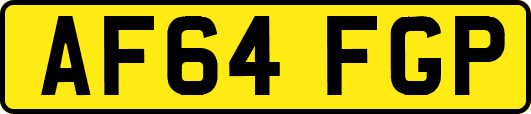 AF64 FGP